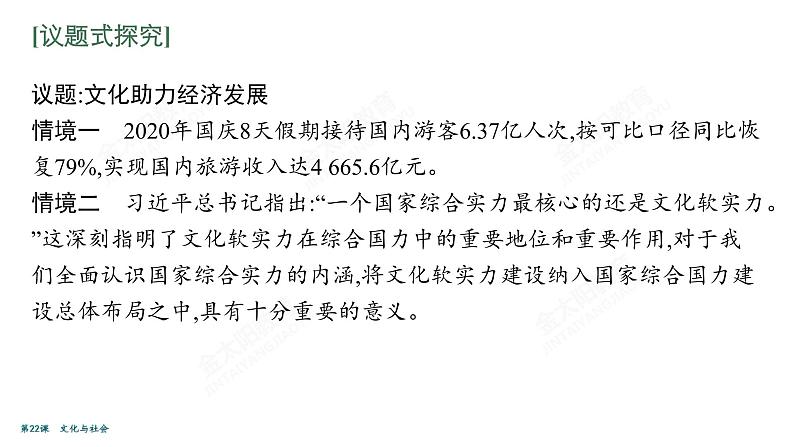 [议题式探究]

议题:文化助力经济发展

情境一　2020年国庆8天假期接待国内游客6.37亿人次,按可比口径同比恢复79%,实现国内旅游收入达4 665.6亿元。

情境二　习近平总书记指出:“一个国家综合实力最核心的还是文化软实力。”这深刻指明了文化软实力在综合国力中的重要地位和重要作用,对于我们全面认识国家综合实力的内涵,将文化软实力建设纳入国家综合国力建设总体布局之中,具有十分重要的意义。

第22课　文化与社会